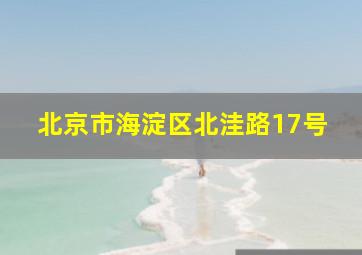 北京市海淀区北洼路17号